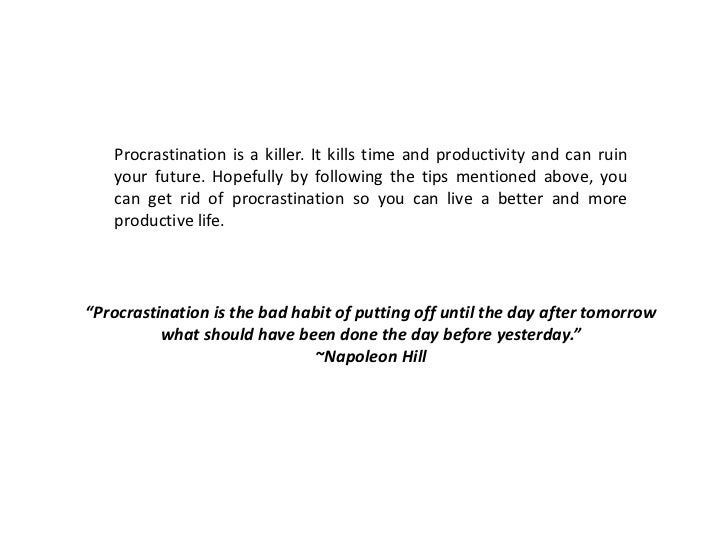 Procrastination is a killer. It kills time and productivity and can ruin your future. Hopefully by following the tips mentioned above, you can get rid of procrastination so you can live a better and more productive life.

"Procrastination is the bad habit of putting off until the day after tomorrow what should have been done the day before yesterday."
~Napoleon Hill